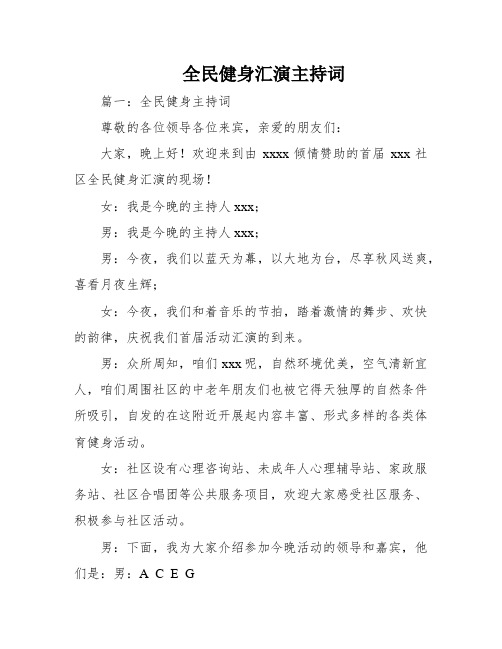 全民健身汇演主持词

篇一：全民健身主持词

尊敬的各位领导各位来宾，亲爱的朋友们：

大家，晚上好！欢迎来到由 xxxx 倾情赞助的首届 xxx 社区全民健身汇演的现场！

女：我是今晚的主持人 xxx；

男：我是今晚的主持人 xxx；

男：今夜，我们以蓝天为幕，以大地为台，尽享秋风送爽，喜看月夜生辉；

女：今夜，我们和着音乐的节拍，踏着激情的舞步、欢快的韵律，庆祝我们首届活动汇演的到来。

男：众所周知，咱们 xxx 呢，自然环境优美，空气清新宜人，咱们周围社区的中老年朋友们也被它得天独厚的自然条件所吸引，自发的在这附近开展起内容丰富、形式多样的各类体育健身活动。

女：社区设有心理咨询站、未成年人心理辅导站、家政服务站、社区合唱团等公共服务项目，欢迎大家感受社区服务、积极参与社区活动。

男：下面，我为大家介绍参加今晚活动的领导和嘉宾，他们是：男：A C E G